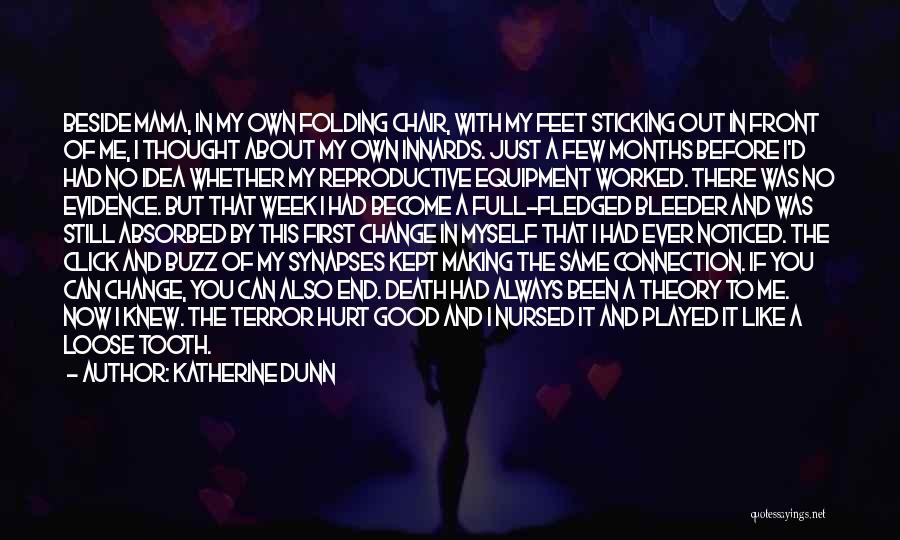 BESIDE MAMA, IN MY OWN FOLDING CHAIR, WITH MY FEET STICKING OUT IN FRONT OF ME, I THOUGHT ABOUT MY OWN INNARDS. JUST A FEW MONTHS BEFORE I'D HAD NO IDEA WHETHER MY REPRODUCTIVE EQUIPMENT WORKED. THERE WAS NO EVIDENCE. BUT THAT WEEK I HAD BECOME A FULL-FLEDGED BLEEDER AND WAS STILL ABSORBED BY THIS FIRST CHANGE IN MYSELF THAT I HAD EVER NOTICED. THE CLICK AND BUZZ OF MY SYNAPSES KEPT MAKING THE SAME CONNECTION. IF YOU CAN CHANGE, YOU CAN ALSO END. DEATH HAD ALWAYS BEEN A THEORY TO ME. NOW I KNEW. THE TERROR HURT GOOD AND I NURSED IT AND PLAYED IT LIKE A LOOSE TOOTH.
- AUTHOR: KATHERINE DUNN

quotessayings.net